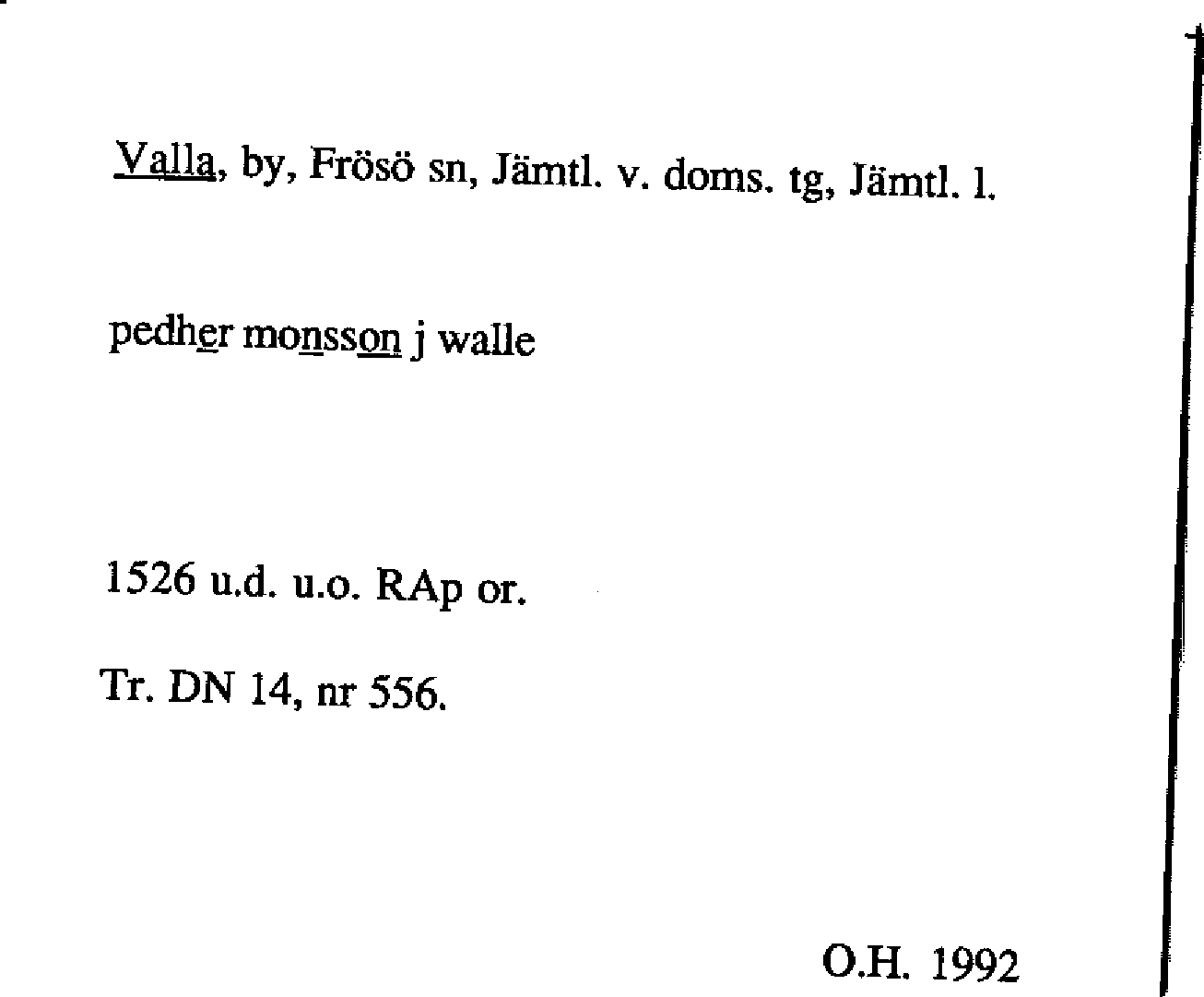 Valla, by, Frösö sn, Jämtl. v. doms. tg, Jämtl. l.

pedher monsson j walle

1526 u.d. u.o. RAp or.

Tr. DN 14, nr 556.

O.H. 1992